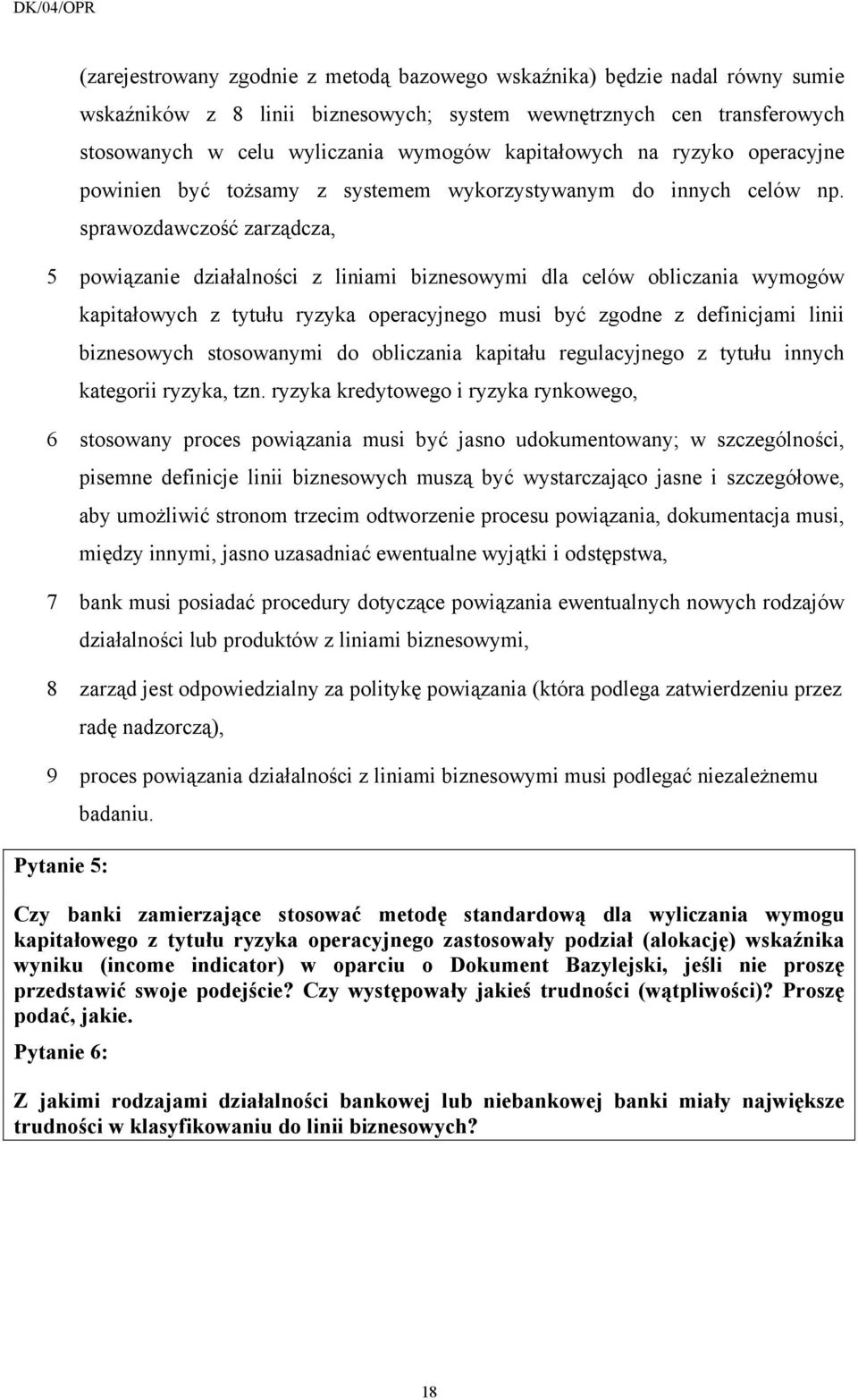 DK/04/OPR

(zarejestrowany zgodnie z metodą bazowego wskaźnika) będzie nadal równy sumie wskaźników z 8 linii biznesowych; system wewnętrznych cen transferowych stosowanych w celu wyliczania wymogów kapitałowych na ryzyko operacyjne powinien być tożsamy z systemem wykorzystywanym do innych celów np. sprawozdawczość zarządcza,

5 powiązanie działalności z liniami biznesowymi dla celów obliczania wymogów kapitałowych z tytułu ryzyka operacyjnego musi być zgodne z definicjami linii biznesowych stosowanymi do obliczania kapitału regulacyjnego z tytułu innych kategorii ryzyka, tzn. ryzyka kredytowego i ryzyka rynkowego,

6 stosowany proces powiązania musi być jasno udokumentowany; w szczególności, pisemne definicje linii biznesowych muszą być wystarczająco jasne i szczegółowe, aby umożliwić stronom trzecim odtworzenie procesu powiązania, dokumentacja musi, między innymi, jasno uzasadniać ewentualne wyjątki i odstępstwa,

7 bank musi posiadać procedury dotyczące powiązania ewentualnych nowych rodzajów działalności lub produktów z liniami biznesowymi,

8 zarząd jest odpowiedzialny za politykę powiązania (która podlega zatwierdzeniu przez radę nadzorczą),

9 proces powiązania działalności z liniami biznesowymi musi podlegać niezależnemu badaniu.

Pytanie 5:

Czy banki zamierzające stosować metodę standardową dla wyliczania wymogu kapitałowego z tytułu ryzyka operacyjnego zastosowały podział (alokację) wskaźnika wyniku (income indicator) w oparciu o Dokument Bazylejski, jeśli nie proszę przedstawić swoje podejście? Czy występowały jakieś trudności (wątpliwości)? Proszę podać, jakie.

Pytanie 6:

Z jakimi rodzajami działalności bankowej lub niebankowej banki miały największe trudności w klasyfikowaniu do linii biznesowych?

18